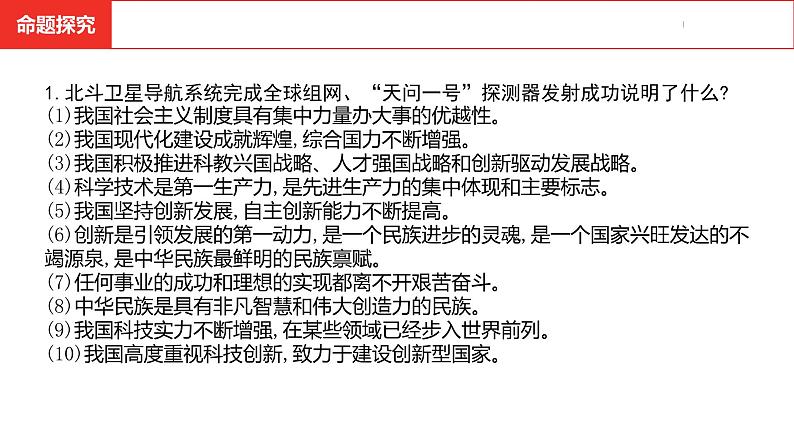 命题探究

1. 北斗卫星导航系统完成全球组网、“天问一号”探测器发射成功说明了什么?
(1)我国社会主义制度具有集中力量办大事的优越性。
(2)我国现代化建设成就辉煌,综合国力不断增强。
(3)我国积极推进科教兴国战略、人才强国战略和创新驱动发展战略。
(4)科学技术是第一生产力,是先进生产力的集中体现和主要标志。
(5)我国坚持创新发展,自主创新能力不断提高。
(6)创新是引领发展的第一动力,是一个民族进步的灵魂,是一个国家兴旺发达的不竭源泉,是中华民族最鲜明的民族禀赋。
(7)任何事业的成功和理想的实现都离不开艰苦奋斗。
(8)中华民族是具有非凡智慧和伟大创造力的民族。
(9)我国科技实力不断增强,在某些领域已经步入世界前列。
(10)我国高度重视科技创新,致力于建设创新型国家。